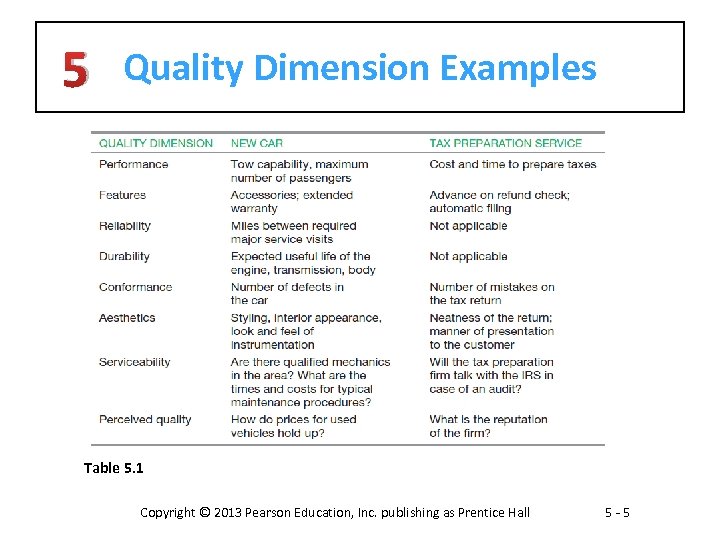 5 Quality Dimension Examples

| QUALITY DIMENSION | NEW CAR | TAX PREPARATION SERVICE |
|---|---|---|
| Performance | Tow capability, maximum number of passengers | Cost and time to prepare taxes |
| Features | Accessories; extended warranty | Advance on refund check; automatic filing |
| Reliability | Miles between required major service visits | Not applicable |
| Durability | Expected useful life of the engine, transmission, body | Not applicable |
| Conformance | Number of defects in the car | Number of mistakes on the tax return |
| Aesthetics | Styling, interior appearance, look and feel of instrumentation | Neatness of the return; manner of presentation to the customer |
| Serviceability | Are there qualified mechanics in the area? What are the times and costs for typical maintenance procedures? | Will the tax preparation firm talk with the IRS in case of an audit? |
| Perceived quality | How do prices for used vehicles hold up? | What is the reputation of the firm? |

Table 5.1

Copyright © 2013 Pearson Education, Inc. publishing as Prentice Hall 5 - 5